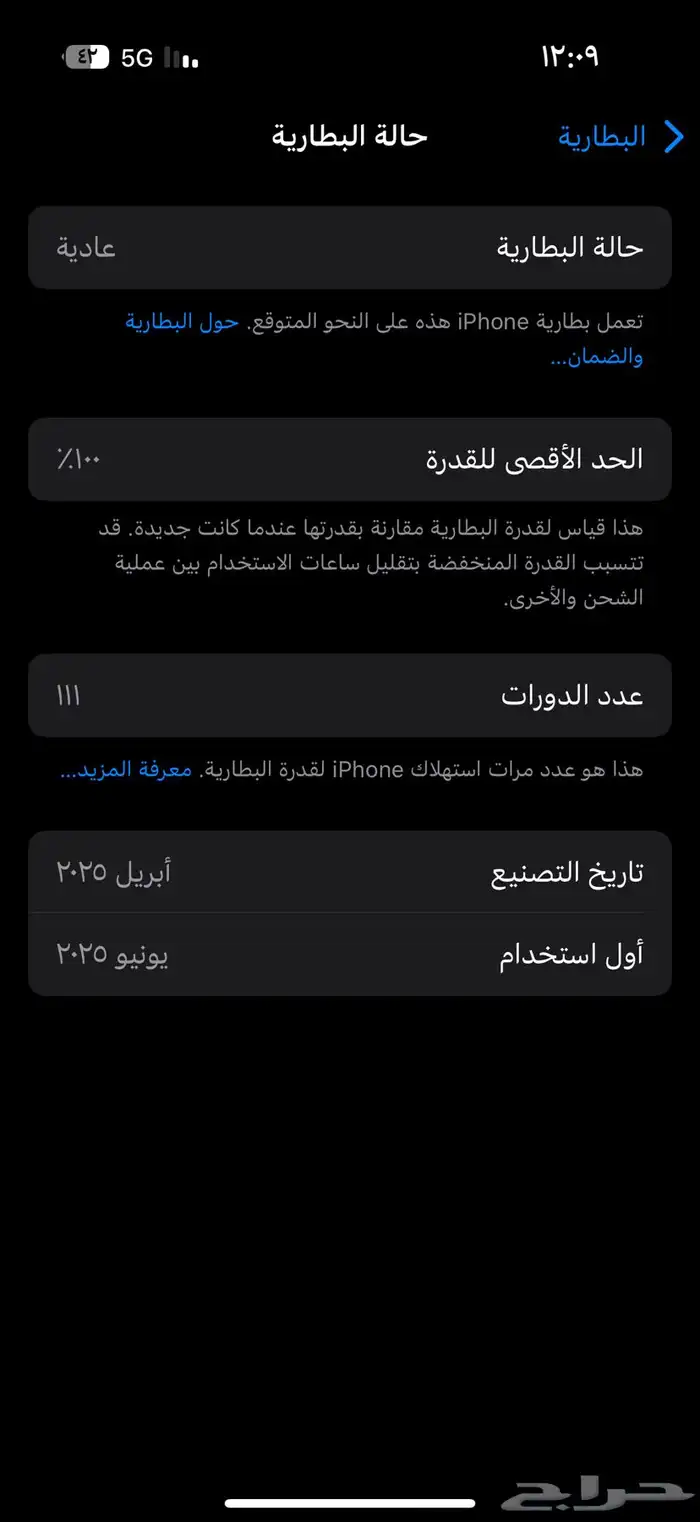 ١٢:٠٩

5G ٤٢

البطارية

حالة البطارية

حالة البطارية
عادية

تعمل بطارية iPhone هذه على النحو المتوقع. حول البطارية والضمان...

الحد الأقصى للقدرة
٪١٠٠

هذا قياس لقدرة البطارية مقارنة بقدرتها عندما كانت جديدة. قد تتسبب القدرة المنخفضة بتقليل ساعات الاستخدام بين عملية الشحن والأخرى.

عدد الدورات
١١١

هذا هو عدد مرات استهلاك iPhone لقدرة البطارية. معرفة المزيد...

تاريخ التصنيع
أبريل ٢٠٢٥

أول استخدام
يونيو ٢٠٢٥

حراج